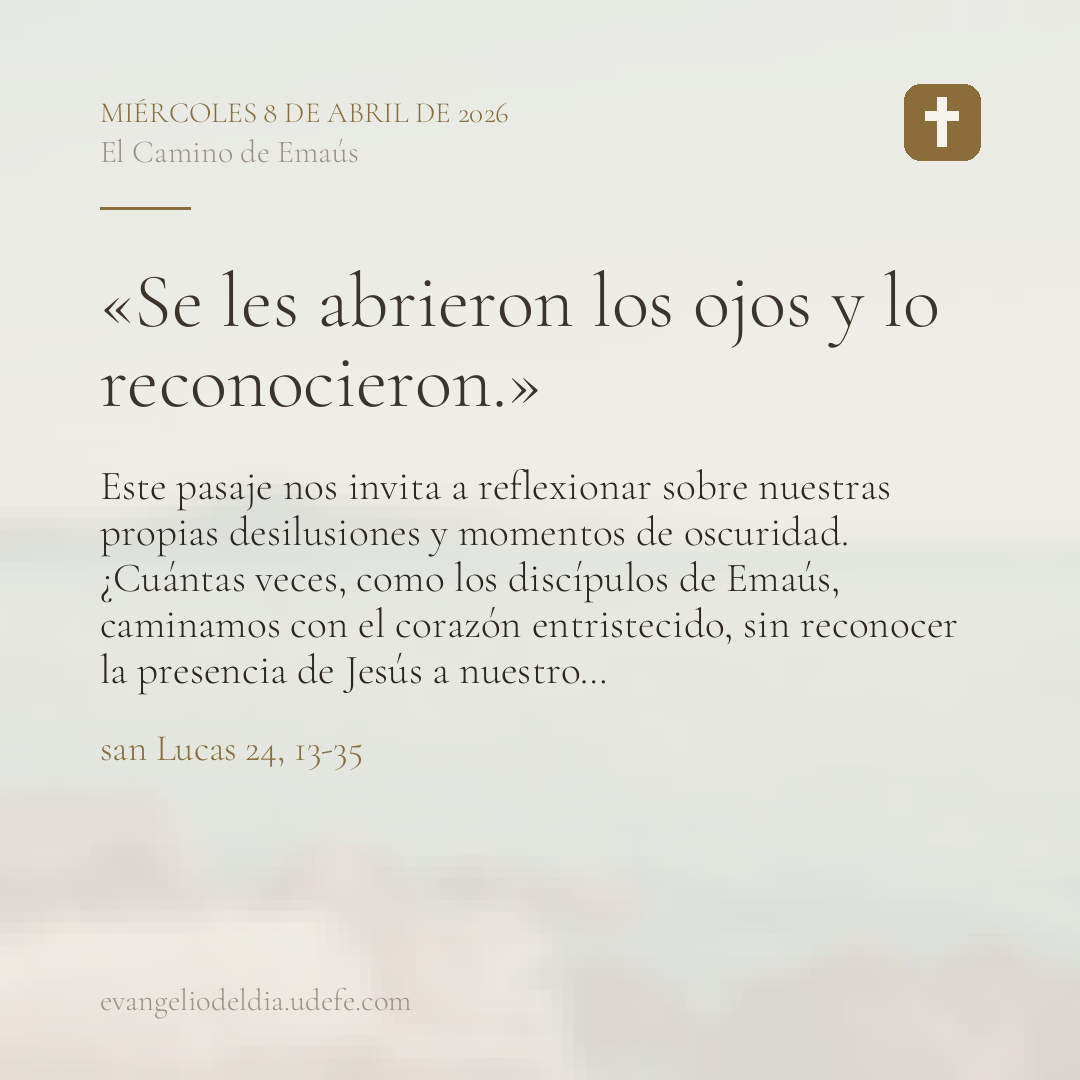 MIÉRCOLES 8 DE ABRIL DE 2026
El Camino de Emaús

«Se les abrieron los ojos y lo reconocieron.»

Este pasaje nos invita a reflexionar sobre nuestras propias desilusiones y momentos de oscuridad. ¿Cuántas veces, como los discípulos de Emaús, caminamos con el corazón entristecido, sin reconocer la presencia de Jesús a nuestro...

san Lucas 24, 13-35

evangeliodeldia.udefe.com